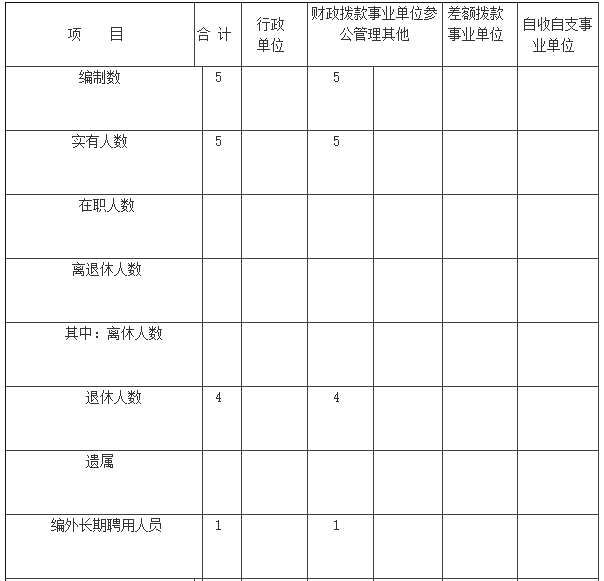 | 项　目 | 合 计 | 行政单位 | 财政拨款事业单位参公管理其他 |  | 差额拨款事业单位 | 自收自支事业单位 |
|---|---|---|---|---|---|---|
| 编制数 | 5 |  | 5 |  |  |  |
| 实有人数 | 5 |  | 5 |  |  |  |
| 在职人数 |  |  |  |  |  |  |
| 离退休人数 |  |  |  |  |  |  |
| 其中：离休人数 |  |  |  |  |  |  |
| 退休人数 | 4 |  | 4 |  |  |  |
| 遗属 |  |  |  |  |  |  |
| 编外长期聘用人员 | 1 |  | 1 |  |  |  |